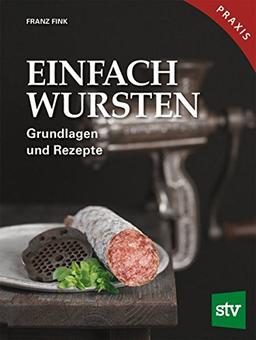 FRANZ FINK

PRAXIS

EINFACH WURSTEN

Grundlagen und Rezepte

stv